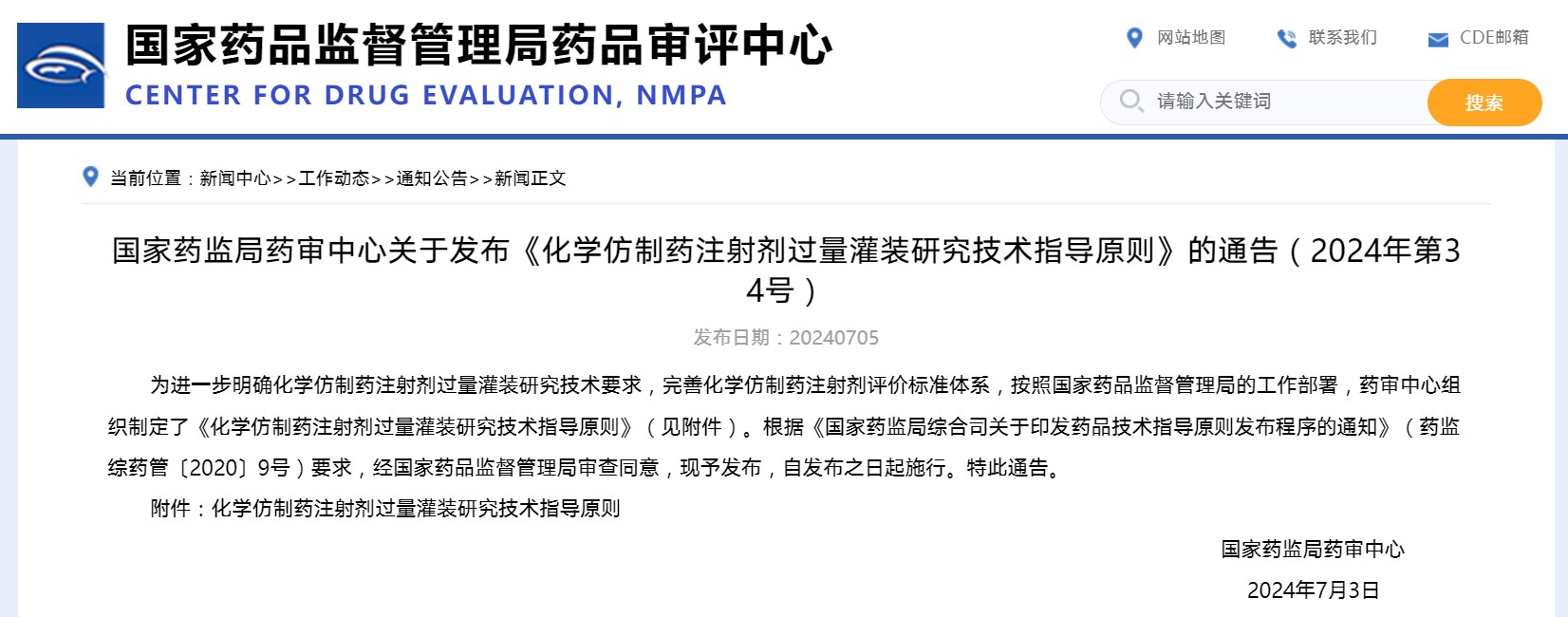 国家药品监督管理局药品审评中心
CENTER FOR DRUG EVALUATION, NMPA

网站地图 联系我们 CDE邮箱

请输入关键词 搜索

当前位置：新闻中心>>工作动态>>通知公告>>新闻正文

国家药监局药审中心关于发布《化学仿制药注射剂过量灌装研究技术指导原则》的通告（2024年第34号）

发布日期：20240705

为进一步明确化学仿制药注射剂过量灌装研究技术要求，完善化学仿制药注射剂评价标准体系，按照国家药品监督管理局的工作部署，药审中心组织制定了《化学仿制药注射剂过量灌装研究技术指导原则》（见附件）。根据《国家药监局综合司关于印发药品技术指导原则发布程序的通知》（药监综药管〔2020〕9号）要求，经国家药品监督管理局审查同意，现予发布，自发布之日起施行。特此通告。

附件：化学仿制药注射剂过量灌装研究技术指导原则

国家药监局药审中心

2024年7月3日